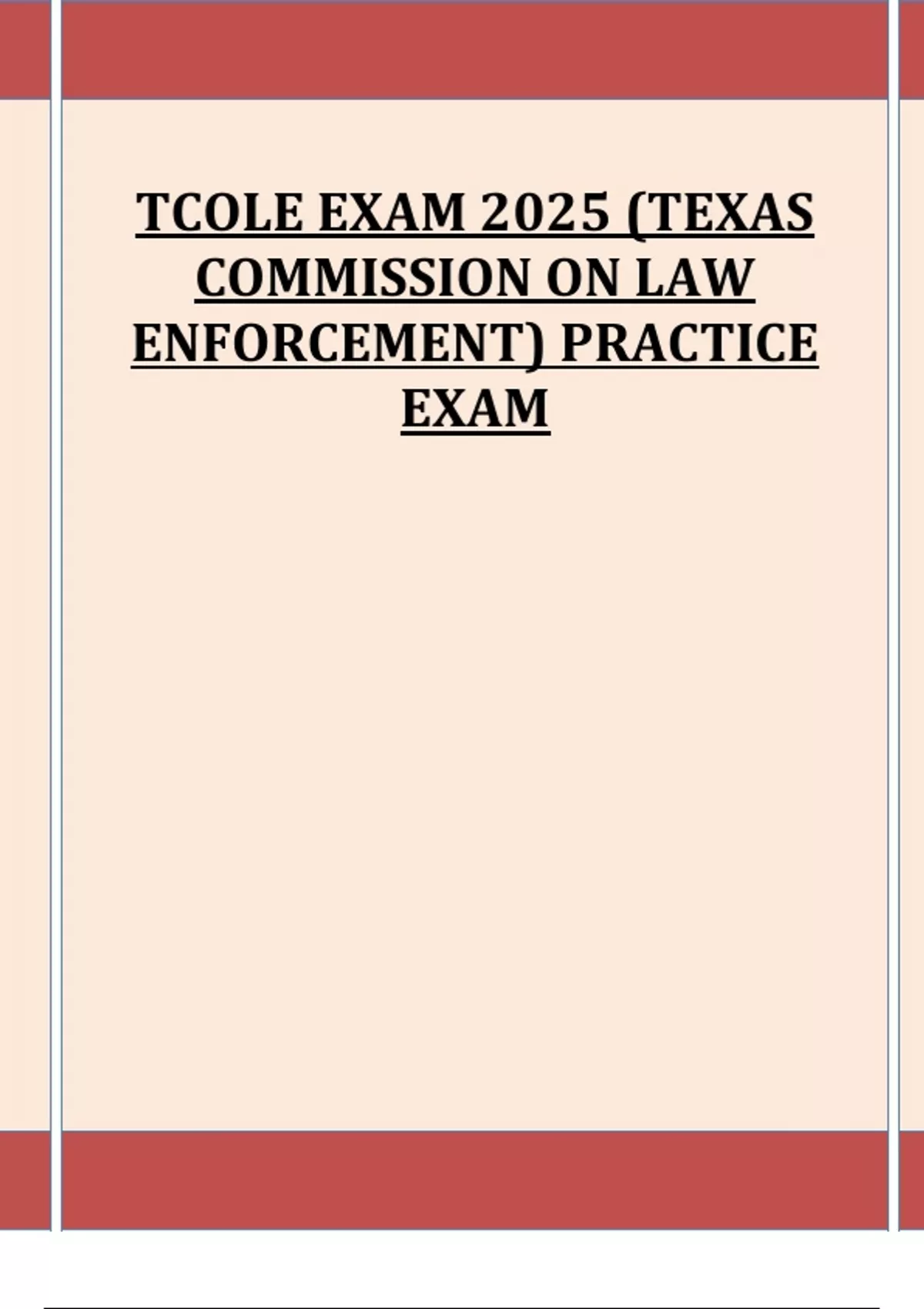 TCOLE EXAM 2025 (TEXAS COMMISSION ON LAW ENFORCEMENT) PRACTICE EXAM